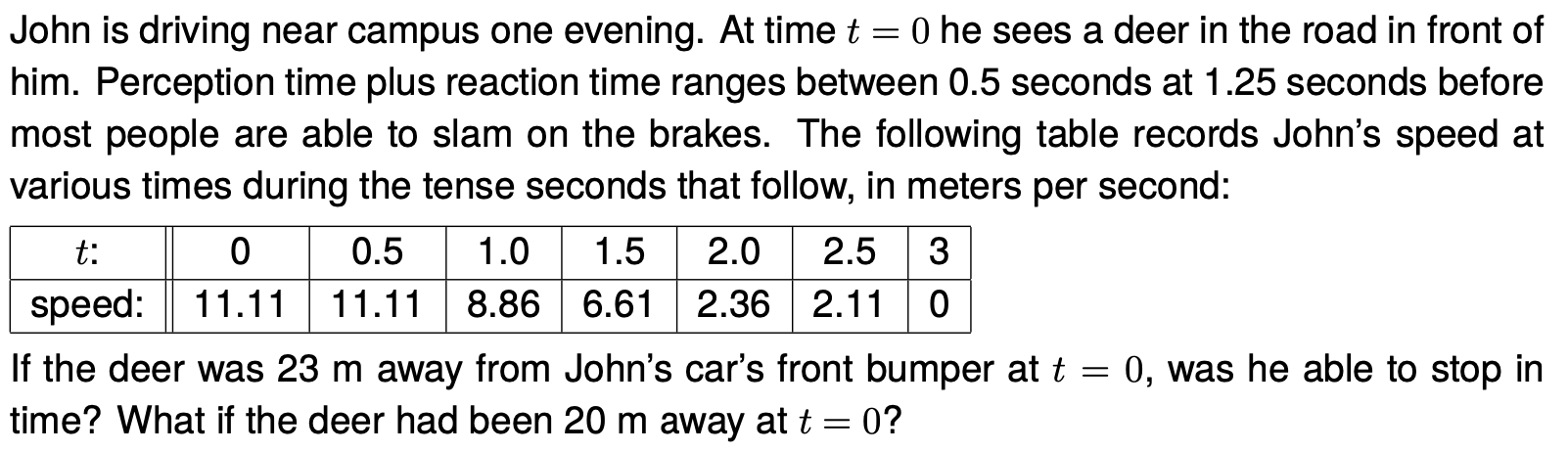 John is driving near campus one evening. At time $t = 0$ he sees a deer in the road in front of him. Perception time plus reaction time ranges between 0.5 seconds at 1.25 seconds before most people are able to slam on the brakes. The following table records John's speed at various times during the tense seconds that follow, in meters per second:

| $t$: | 0 | 0.5 | 1.0 | 1.5 | 2.0 | 2.5 | 3 |
|---|---|---|---|---|---|---|---|
| speed: | 11.11 | 11.11 | 8.86 | 6.61 | 2.36 | 2.11 | 0 |

If the deer was 23 m away from John's car's front bumper at $t = 0$, was he able to stop in time? What if the deer had been 20 m away at $t = 0$?